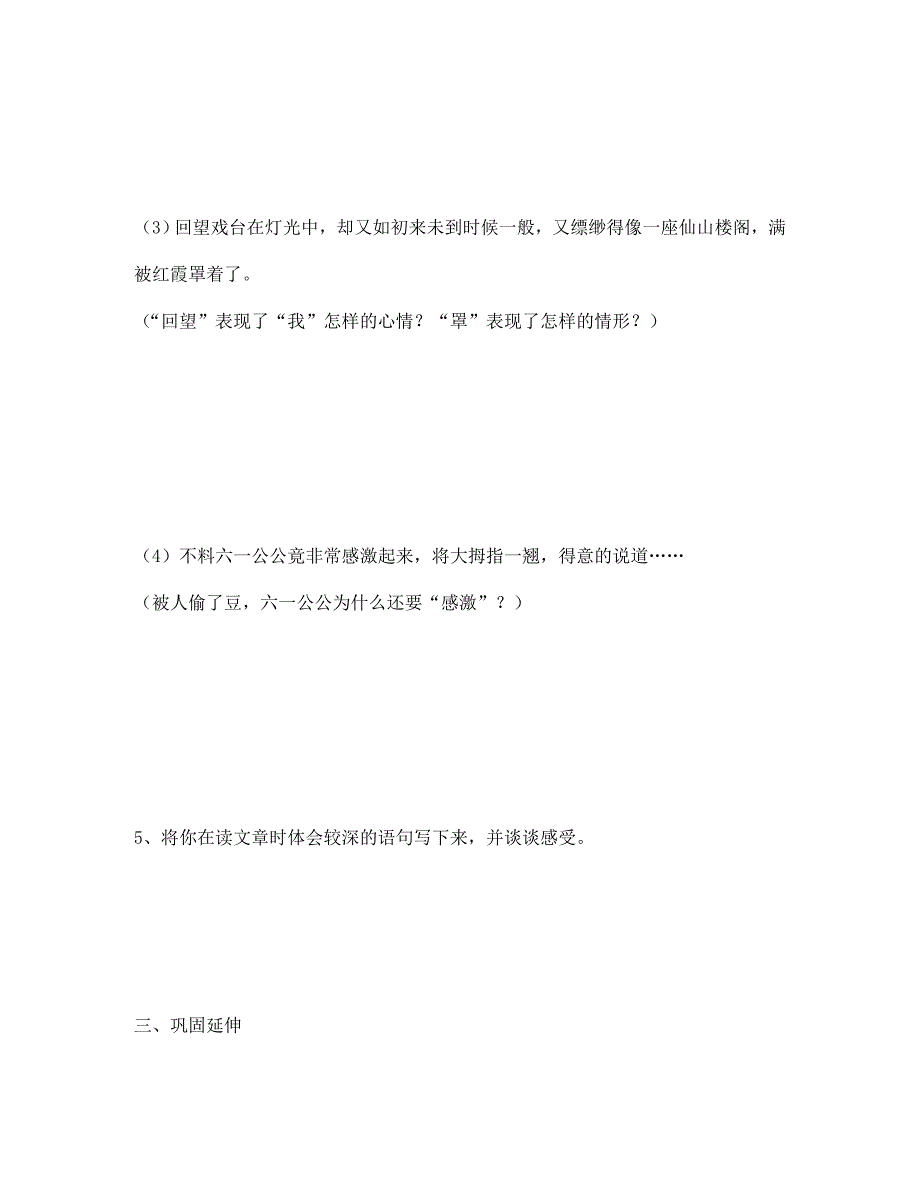 （3）回望戏台在灯光中，却又如初来未到时候一般，又缥缈得像一座仙山楼阁，满被红霞罩着了。

（“回望”表现了“我”怎样的心情？“罩”表现了怎样的情形？）

（4）不料六一公公竟非常感激起来，将大拇指一翘，得意的说道……

（被人偷了豆，六一公公为什么还要“感激”？）

5、将你在读文章时体会较深的语句写下来，并谈谈感受。

三、巩固延伸